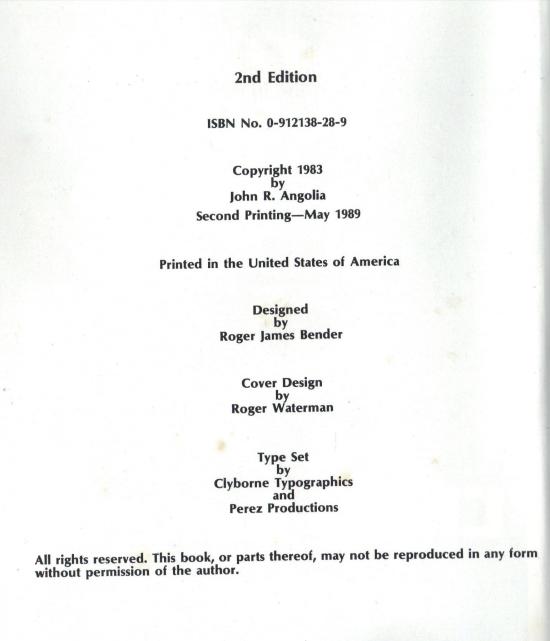 2nd Edition

ISBN No. 0-912138-28-9

Copyright 1983
by
John R. Angolia
Second Printing—May 1989

Printed in the United States of America

Designed
by
Roger James Bender

Cover Design
by
Roger Waterman

Type Set
by
Clyborne Typographics
and
Perez Productions

All rights reserved. This book, or parts thereof, may not be reproduced in any form without permission of the author.